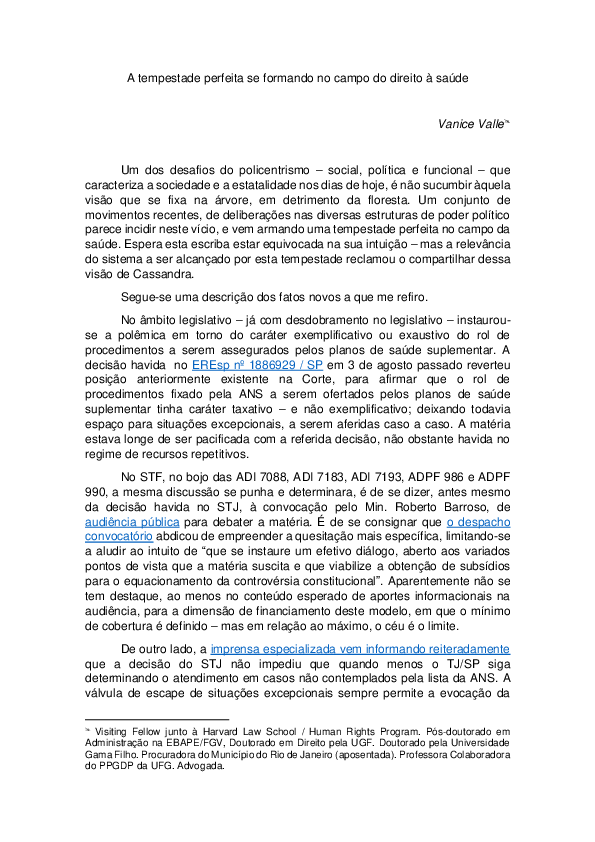 A tempestade perfeita se formando no campo do direito à saúde

Vanice Valle$^{*}$

Um dos desafios do policentrismo – social, política e funcional – que caracteriza a sociedade e a estatalidade nos dias de hoje, é não sucumbir àquela visão que se fixa na árvore, em detrimento da floresta. Um conjunto de movimentos recentes, de deliberações nas diversas estruturas de poder político parece incidir neste vício, e vem armando uma tempestade perfeita no campo da saúde. Espera esta escriba estar equivocada na sua intuição – mas a relevância do sistema a ser alcançado por esta tempestade reclamou o compartilhar dessa visão de Cassandra.

Segue-se uma descrição dos fatos novos a que me refiro.

No âmbito legislativo – já com desdobramento no legislativo – instaurou-se a polêmica em torno do caráter exemplificativo ou exaustivo do rol de procedimentos a serem assegurados pelos planos de saúde suplementar. A decisão havida no EREsp nº 1886929 / SP em 3 de agosto passado reverteu posição anteriormente existente na Corte, para afirmar que o rol de procedimentos fixado pela ANS a serem ofertados pelos planos de saúde suplementar tinha caráter taxativo – e não exemplificativo; deixando todavia espaço para situações excepcionais, a serem aferidas caso a caso. A matéria estava longe de ser pacificada com a referida decisão, não obstante havida no regime de recursos repetitivos.

No STF, no bojo das ADI 7088, ADI 7183, ADI 7193, ADPF 986 e ADPF 990, a mesma discussão se punha e determinara, é de se dizer, antes mesmo da decisão havida no STJ, à convocação pelo Min. Roberto Barroso, de audiência pública para debater a matéria. É de se consignar que o despacho convocatório abdicou de empreender a quesitação mais específica, limitando-se a aludir ao intuito de "que se instaure um efetivo diálogo, aberto aos variados pontos de vista que a matéria suscita e que viabilize a obtenção de subsídios para o equacionamento da controvérsia constitucional". Aparentemente não se tem destaque, ao menos no conteúdo esperado de aportes informacionais na audiência, para a dimensão de financiamento deste modelo, em que o mínimo de cobertura é definido – mas em relação ao máximo, o céu é o limite.

De outro lado, a imprensa especializada vem informando reiteradamente que a decisão do STJ não impediu que quando menos o TJ/SP siga determinando o atendimento em casos não contemplados pela lista da ANS. A válvula de escape de situações excepcionais sempre permite a evocação da

$^{*}$ Visiting Fellow junto à Harvard Law School / Human Rights Program. Pós-doutorado em Administração na EBAPE/FGV, Doutorado em Direito pela UGF. Doutorado pela Universidade Gama Filho. Procuradora do Município do Rio de Janeiro (aposentada). Professora Colaboradora do PPGDP da UFG. Advogada.